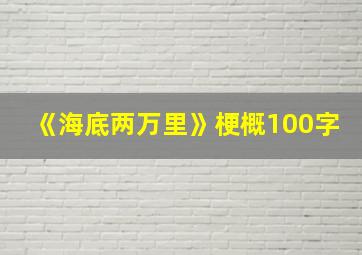 《海底两万里》梗概100字